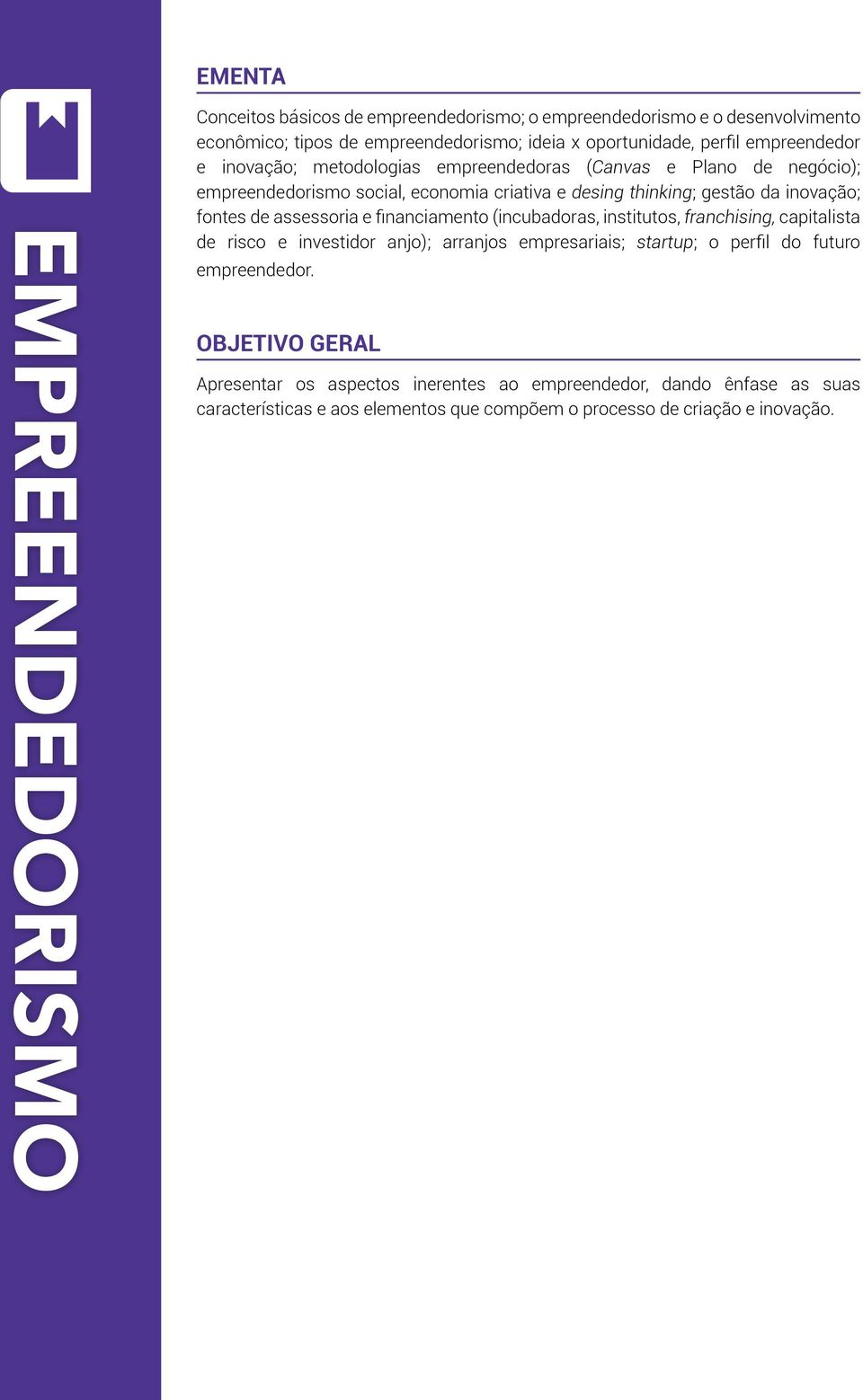 EMPREENDEDORISMO

EMENTA

Conceitos básicos de empreendedorismo; o empreendedorismo e o desenvolvimento econômico; tipos de empreendedorismo; ideia x oportunidade, perfil empreendedor e inovação; metodologias empreendedoras (Canvas e Plano de negócio); empreendedorismo social, economia criativa e desing thinking; gestão da inovação; fontes de assessoria e financiamento (incubadoras, institutos, franchising, capitalista de risco e investidor anjo); arranjos empresariais; startup; o perfil do futuro empreendedor.

OBJETIVO GERAL

Apresentar os aspectos inerentes ao empreendedor, dando ênfase as suas características e aos elementos que compõem o processo de criação e inovação.